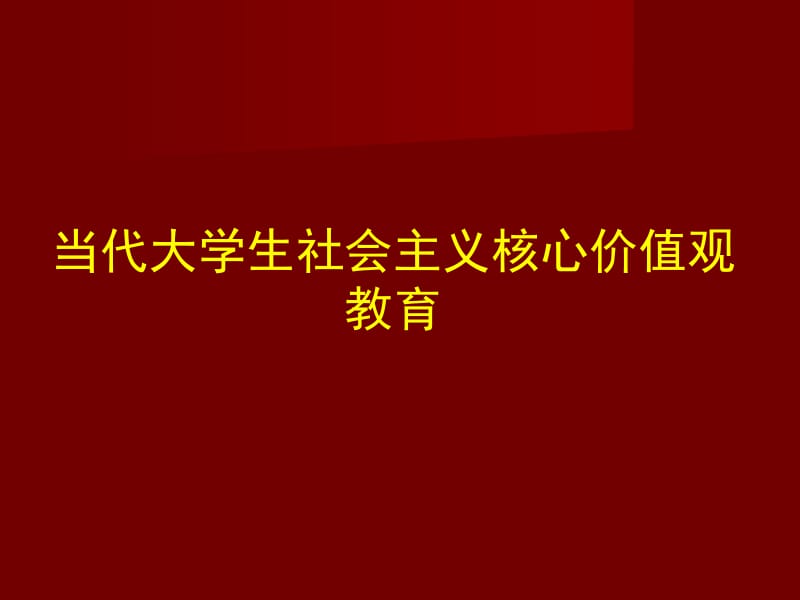 当代大学生社会主义核心价值观教育